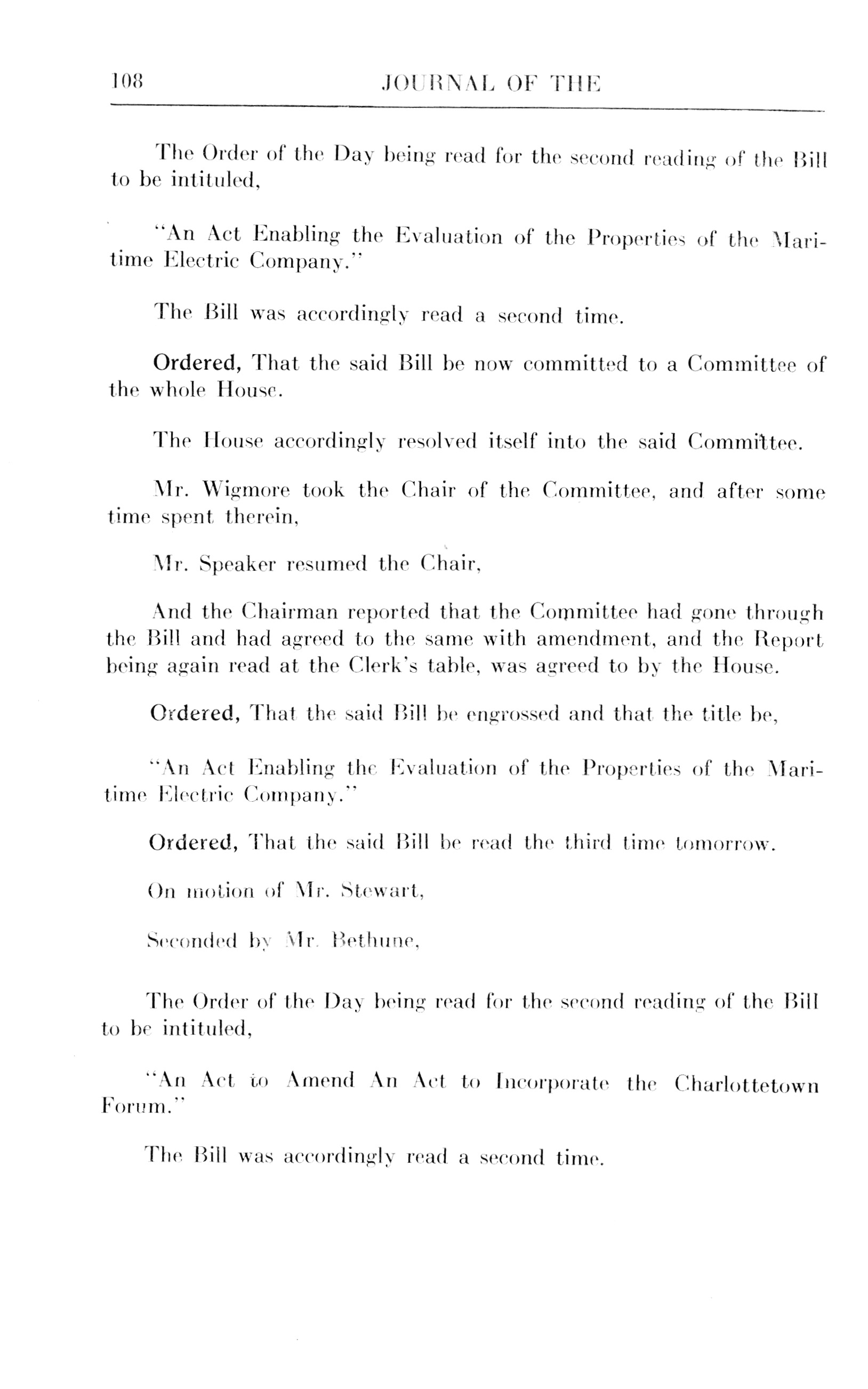 108 JOURNAL OF THE

The Order of the Day being read for the second reading of the Bill to be intituled,

"An Act Enabling the Evaluation of the Properties of the Maritime Electric Company."

The Bill was accordingly read a second time.

Ordered, That the said Bill be now committed to a Committee of the whole House.

The House accordingly resolved itself into the said Committee.

Mr. Wigmore took the Chair of the Committee, and after some time spent therein,

Mr. Speaker resumed the Chair,

And the Chairman reported that the Committee had gone through the Bill and had agreed to the same with amendment, and the Report being again read at the Clerk's table, was agreed to by the House.

Ordered, That the said Bill be engrossed and that the title be,

"An Act Enabling the Evaluation of the Properties of the Maritime Electric Company."

Ordered, That the said Bill be read the third time tomorrow.

On motion of Mr. Stewart,

Seconded by Mr. Bethune,

The Order of the Day being read for the second reading of the Bill to be intituled,

"An Act to Amend An Act to Incorporate the Charlottetown Forum."

The Bill was accordingly read a second time.